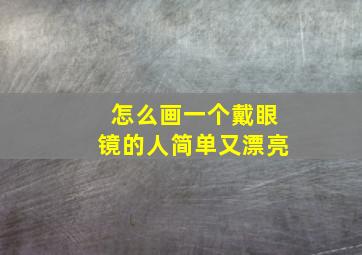 怎么画一个戴眼镜的人简单又漂亮